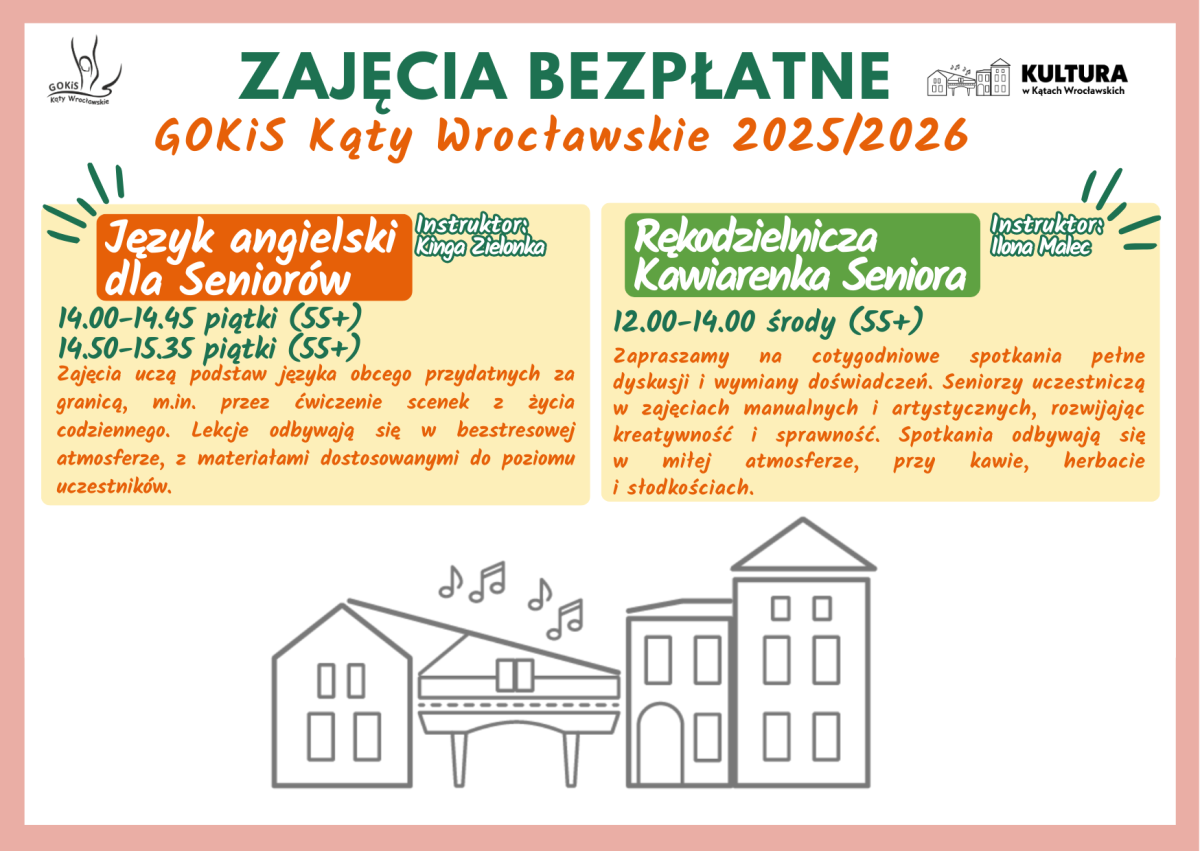 GOKiS Kąty Wrocławskie

ZAJĘCIA BEZPŁATNE

KULTURA w Kątach Wrocławskich

GOKiS Kąty Wrocławskie 2025/2026

Język angielski dla Seniorów

Instruktor: Kinga Zielonka

14.00-14.45 piątki (55+)
14.50-15.35 piątki (55+)

Zajęcia uczą podstaw języka obcego przydatnych za granicą, m.in. przez ćwiczenie scenek z życia codziennego. Lekcje odbywają się w bezstresowej atmosferze, z materiałami dostosowanymi do poziomu uczestników.

Rękodzielnicza Kawiarenka Seniora

Instruktor: Ilona Malec

12.00-14.00 środy (55+)

Zapraszamy na cotygodniowe spotkania pełne dyskusji i wymiany doświadczeń. Seniorzy uczestniczą w zajęciach manualnych i artystycznych, rozwijając kreatywność i sprawność. Spotkania odbywają się w miłej atmosferze, przy kawie, herbacie i słodkościach.